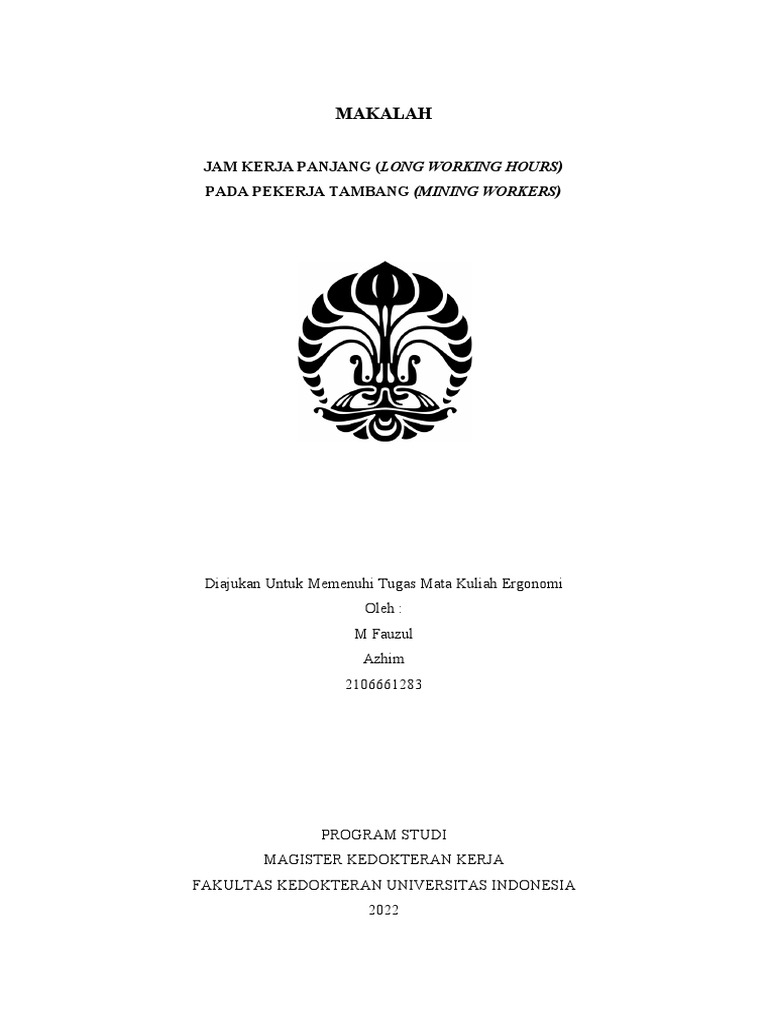 MAKALAH

JAM KERJA PANJANG (LONG WORKING HOURS)
PADA PEKERJA TAMBANG (MINING WORKERS)

Diajukan Untuk Memenuhi Tugas Mata Kuliah Ergonomi
Oleh :
M Fauzul
Azhim
2106661283

PROGRAM STUDI
MAGISTER KEDOKTERAN KERJA
FAKULTAS KEDOKTERAN UNIVERSITAS INDONESIA
2022